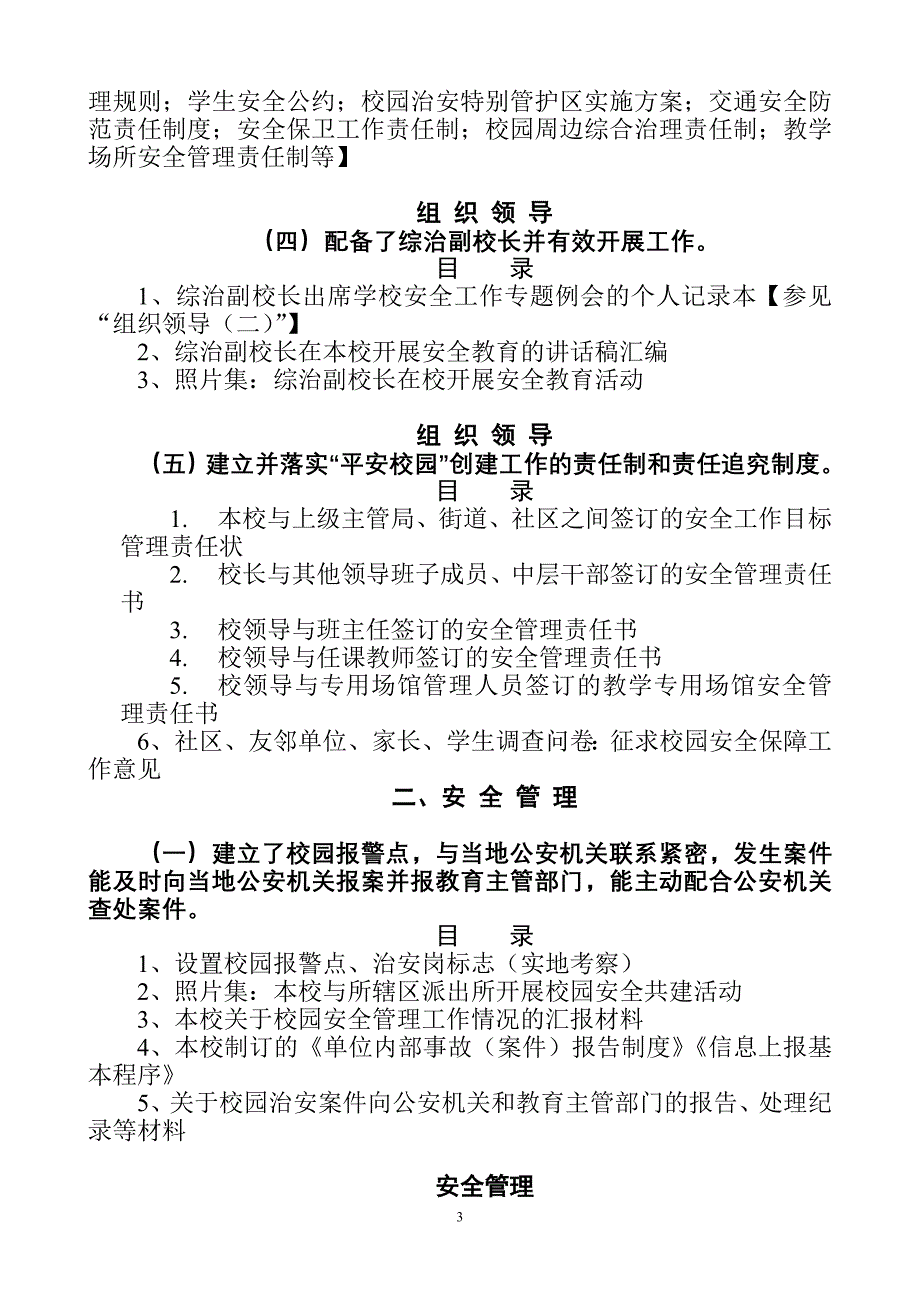 理规则；学生安全公约；校园治安特别管护区实施方案；交通安全防范责任制度；安全保卫工作责任制；校园周边综合治理责任制；教学场所安全管理责任制等】

组 织 领 导
（四）配备了综治副校长并有效开展工作。
目　　录

1、综治副校长出席学校安全工作专题例会的个人记录本【参见“组织领导（二）”】

2、综治副校长在本校开展安全教育的讲话稿汇编

3、照片集：综治副校长在校开展安全教育活动

组 织 领 导
（五）建立并落实“平安校园”创建工作的责任制和责任追究制度。
目　　录

1.　本校与上级主管局、街道、社区之间签订的安全工作目标管理责任状

2.　校长与其他领导班子成员、中层干部签订的安全管理责任书

3.　校领导与班主任签订的安全管理责任书

4.　校领导与任课教师签订的安全管理责任书

5.　校领导与专用场馆管理人员签订的教学专用场馆安全管理责任书

6、社区、友邻单位、家长、学生调查问卷：征求校园安全保障工作意见

二、安 全 管 理

（一）建立了校园报警点，与当地公安机关联系紧密，发生案件能及时向当地公安机关报案并报教育主管部门，能主动配合公安机关查处案件。

目　　录

1、设置校园报警点、治安岗标志（实地考察）

2、照片集：本校与所辖区派出所开展校园安全共建活动

3、本校关于校园安全管理工作情况的汇报材料

4、本校制订的《单位内部事故（案件）报告制度》《信息上报基本程序》

5、关于校园治安案件向公安机关和教育主管部门的报告、处理纪录等材料

安全管理

3